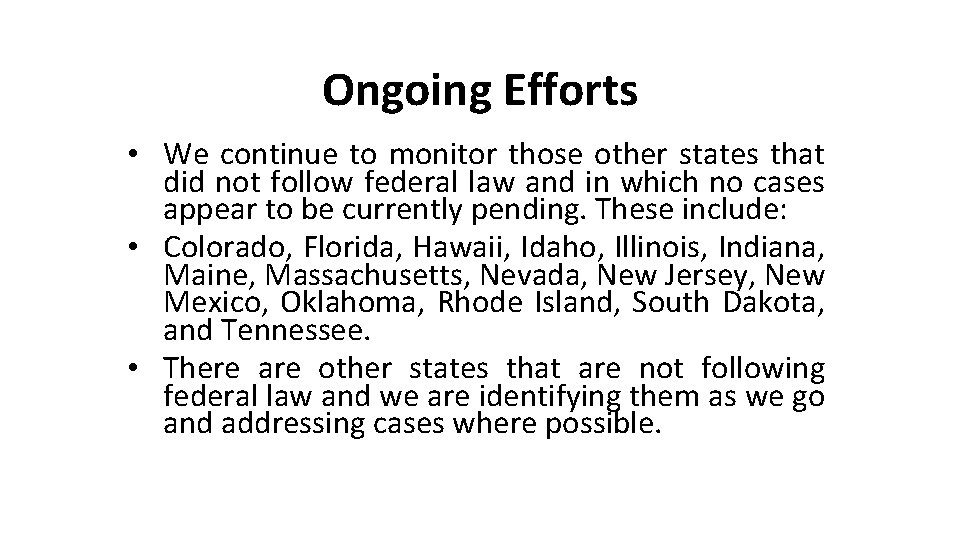 Ongoing Efforts

• We continue to monitor those other states that did not follow federal law and in which no cases appear to be currently pending. These include:
• Colorado, Florida, Hawaii, Idaho, Illinois, Indiana, Maine, Massachusetts, Nevada, New Jersey, New Mexico, Oklahoma, Rhode Island, South Dakota, and Tennessee.
• There are other states that are not following federal law and we are identifying them as we go and addressing cases where possible.